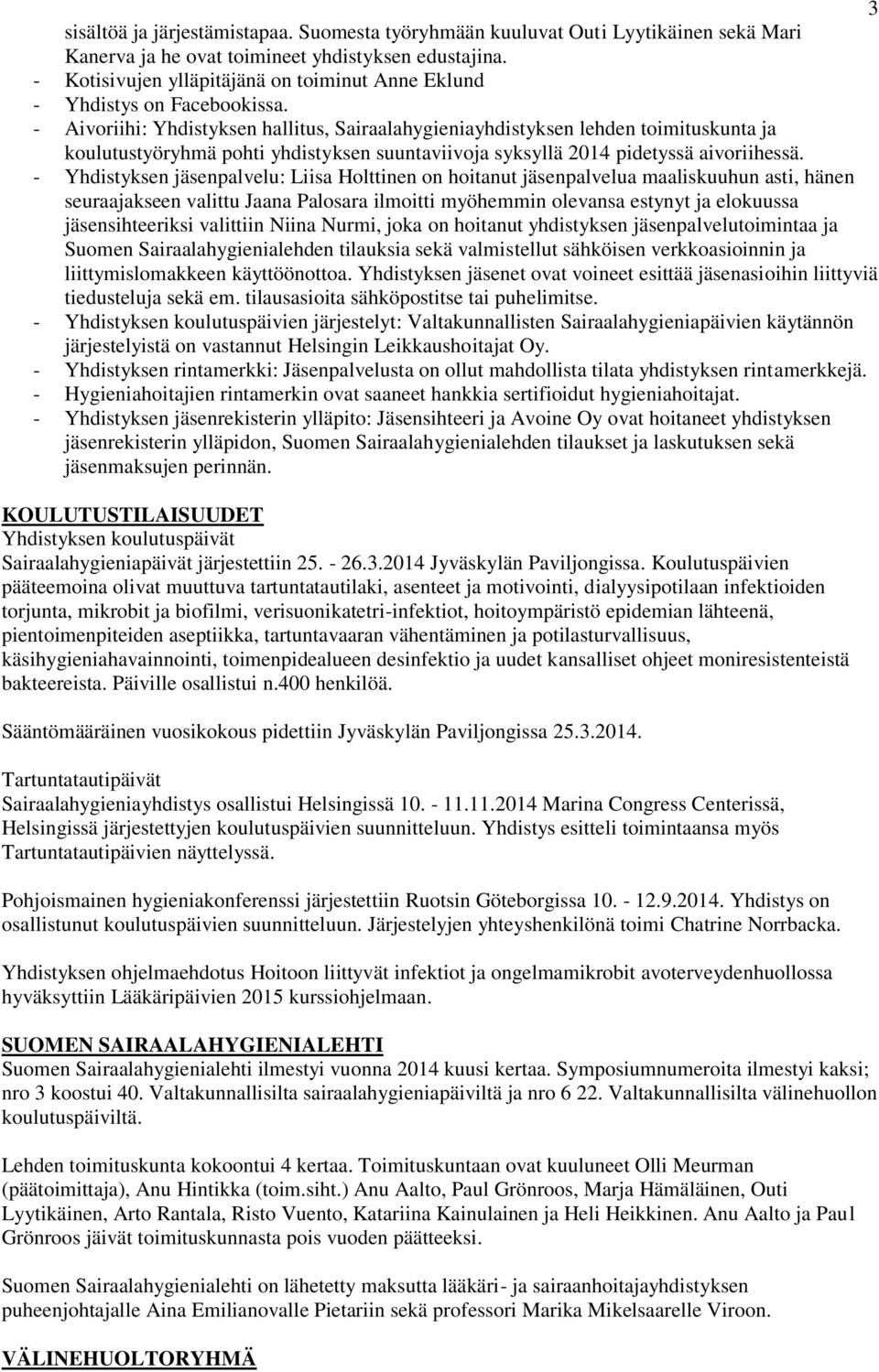 3

sisältöä ja järjestämistapaa. Suomesta työryhmään kuuluvat Outi Lyytikäinen sekä Mari Kanerva ja he ovat toimineet yhdistyksen edustajina.
- Kotisivujen ylläpitäjänä on toiminut Anne Eklund
- Yhdistys on Facebookissa.
- Aivoriihi: Yhdistyksen hallitus, Sairaalahygieniayhdistyksen lehden toimituskunta ja koulutustyöryhmä pohti yhdistyksen suuntaviivoja syksyllä 2014 pidetyssä aivoriihessä.
- Yhdistyksen jäsenpalvelu: Liisa Holttinen on hoitanut jäsenpalvelua maaliskuuhun asti, hänen seuraajakseen valittu Jaana Palosara ilmoitti myöhemmin olevansa estynyt ja elokuussa jäsensihteeriksi valittiin Niina Nurmi, joka on hoitanut yhdistyksen jäsenpalvelutoimintaa ja Suomen Sairaalahygienialehden tilauksia sekä valmistellut sähköisen verkkoasioinnin ja liittymislomakkeen käyttöönottoa. Yhdistyksen jäsenet ovat voineet esittää jäsenasioihin liittyviä tiedusteluja sekä em. tilausasioita sähköpostitse tai puhelimitse.
- Yhdistyksen koulutuspäivien järjestelyt: Valtakunnallisten Sairaalahygieniapäivien käytännön järjestelyistä on vastannut Helsingin Leikkaushoitajat Oy.
- Yhdistyksen rintamerkki: Jäsenpalvelusta on ollut mahdollista tilata yhdistyksen rintamerkkejä.
- Hygieniahoitajien rintamerkin ovat saaneet hankkia sertifioidut hygieniahoitajat.
- Yhdistyksen jäsenrekisterin ylläpito: Jäsensihteeri ja Avoine Oy ovat hoitaneet yhdistyksen jäsenrekisterin ylläpidon, Suomen Sairaalahygienialehden tilaukset ja laskutuksen sekä jäsenmaksujen perinnän.

KOULUTUSTILAISUUDET
Yhdistyksen koulutuspäivät
Sairaalahygieniapäivät järjestettiin 25. - 26.3.2014 Jyväskylän Paviljongissa. Koulutuspäivien pääteemoina olivat muuttuva tartuntatautilaki, asenteet ja motivointi, dialyysipotilaan infektioiden torjunta, mikrobit ja biofilmi, verisuonikatetri-infektiot, hoitoympäristö epidemian lähteenä, pientoimenpiteiden aseptiikka, tartuntavaaran vähentäminen ja potilasturvallisuus, käsihygieniahavainnointi, toimenpidealueen desinfektio ja uudet kansalliset ohjeet moniresistenteistä bakteereista. Päiville osallistui n.400 henkilöä.

Sääntömääräinen vuosikokous pidettiin Jyväskylän Paviljongissa 25.3.2014.

Tartuntatautipäivät
Sairaalahygieniayhdistys osallistui Helsingissä 10. - 11.11.2014 Marina Congress Centerissä, Helsingissä järjestettyjen koulutuspäivien suunnitteluun. Yhdistys esitteli toimintaansa myös Tartuntatautipäivien näyttelyssä.

Pohjoismainen hygieniakonferenssi järjestettiin Ruotsin Göteborgissa 10. - 12.9.2014. Yhdistys on osallistunut koulutuspäivien suunnitteluun. Järjestelyjen yhteyshenkilönä toimi Chatrine Norrbacka.

Yhdistyksen ohjelmaehdotus Hoitoon liittyvät infektiot ja ongelmamikrobit avoterveydenhuollossa hyväksyttiin Lääkäripäivien 2015 kurssiohjelmaan.

SUOMEN SAIRAALAHYGIENIALEHTI
Suomen Sairaalahygienialehti ilmestyi vuonna 2014 kuusi kertaa. Symposiumnumeroita ilmestyi kaksi; nro 3 koostui 40. Valtakunnallisilta sairaalahygieniapäiviltä ja nro 6 22. Valtakunnallisilta välinehuollon koulutuspäiviltä.

Lehden toimituskunta kokoontui 4 kertaa. Toimituskuntaan ovat kuuluneet Olli Meurman (päätoimittaja), Anu Hintikka (toim.siht.) Anu Aalto, Paul Grönroos, Marja Hämäläinen, Outi Lyytikäinen, Arto Rantala, Risto Vuento, Katariina Kainulainen ja Heli Heikkinen. Anu Aalto ja Paul Grönroos jäivät toimituskunnasta pois vuoden päätteeksi.

Suomen Sairaalahygienialehti on lähetetty maksutta lääkäri- ja sairaanhoitajayhdistyksen puheenjohtajalle Aina Emilianovalle Pietariin sekä professori Marika Mikelsaarelle Viroon.

VÄLINEHUOLTORYHMÄ